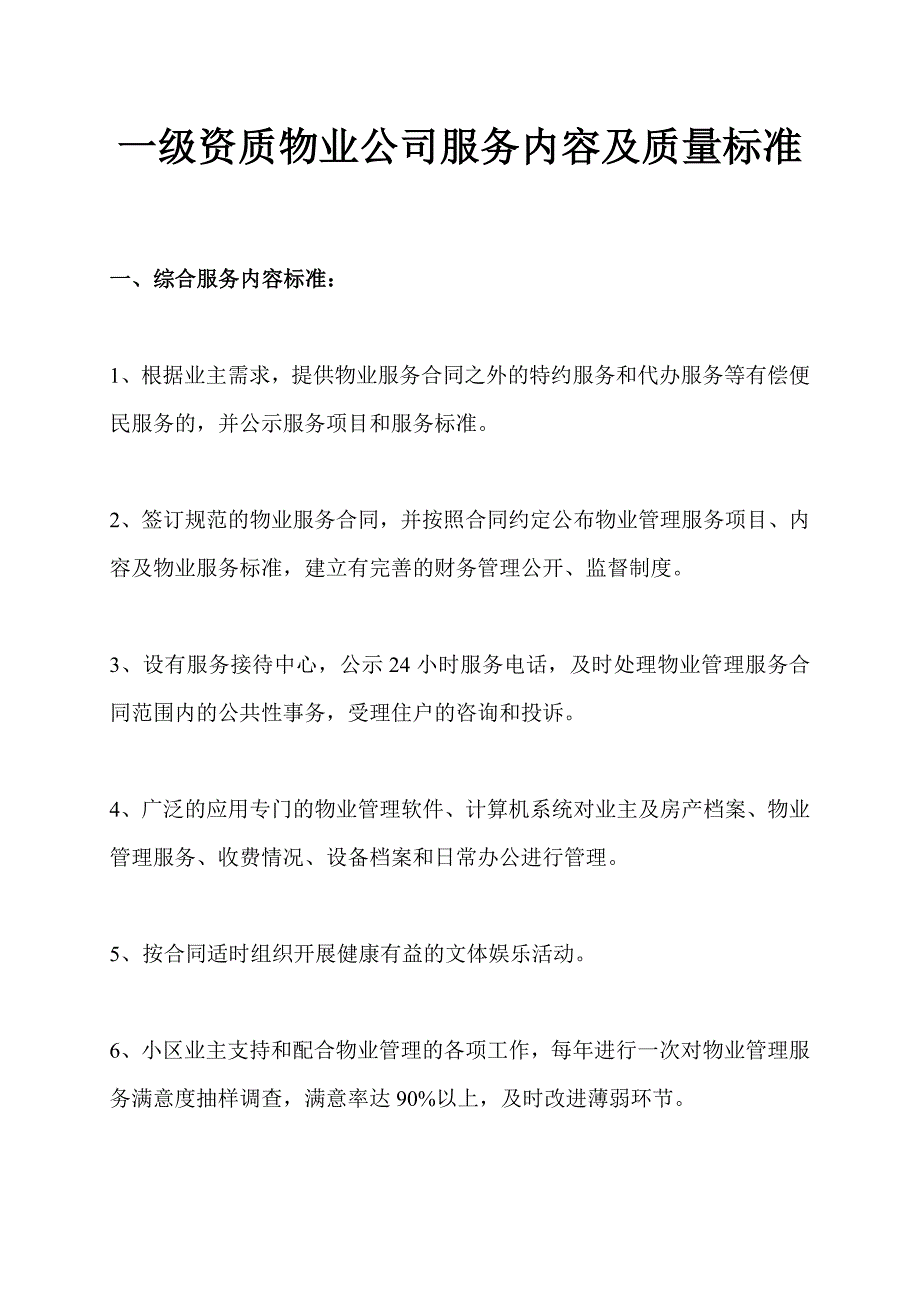 一级资质物业公司服务内容及质量标准

一、综合服务内容标准：

1、根据业主需求，提供物业服务合同之外的特约服务和代办服务等有偿便民服务的，并公示服务项目和服务标准。

2、签订规范的物业服务合同，并按照合同约定公布物业管理服务项目、内容及物业服务标准，建立有完善的财务管理公开、监督制度。

3、设有服务接待中心，公示 24 小时服务电话，及时处理物业管理服务合同范围内的公共性事务，受理住户的咨询和投诉。

4、广泛的应用专门的物业管理软件、计算机系统对业主及房产档案、物业管理服务、收费情况、设备档案和日常办公进行管理。

5、按合同适时组织开展健康有益的文体娱乐活动。

6、小区业主支持和配合物业管理的各项工作，每年进行一次对物业管理服务满意度抽样调查，满意率达 90%以上，及时改进薄弱环节。